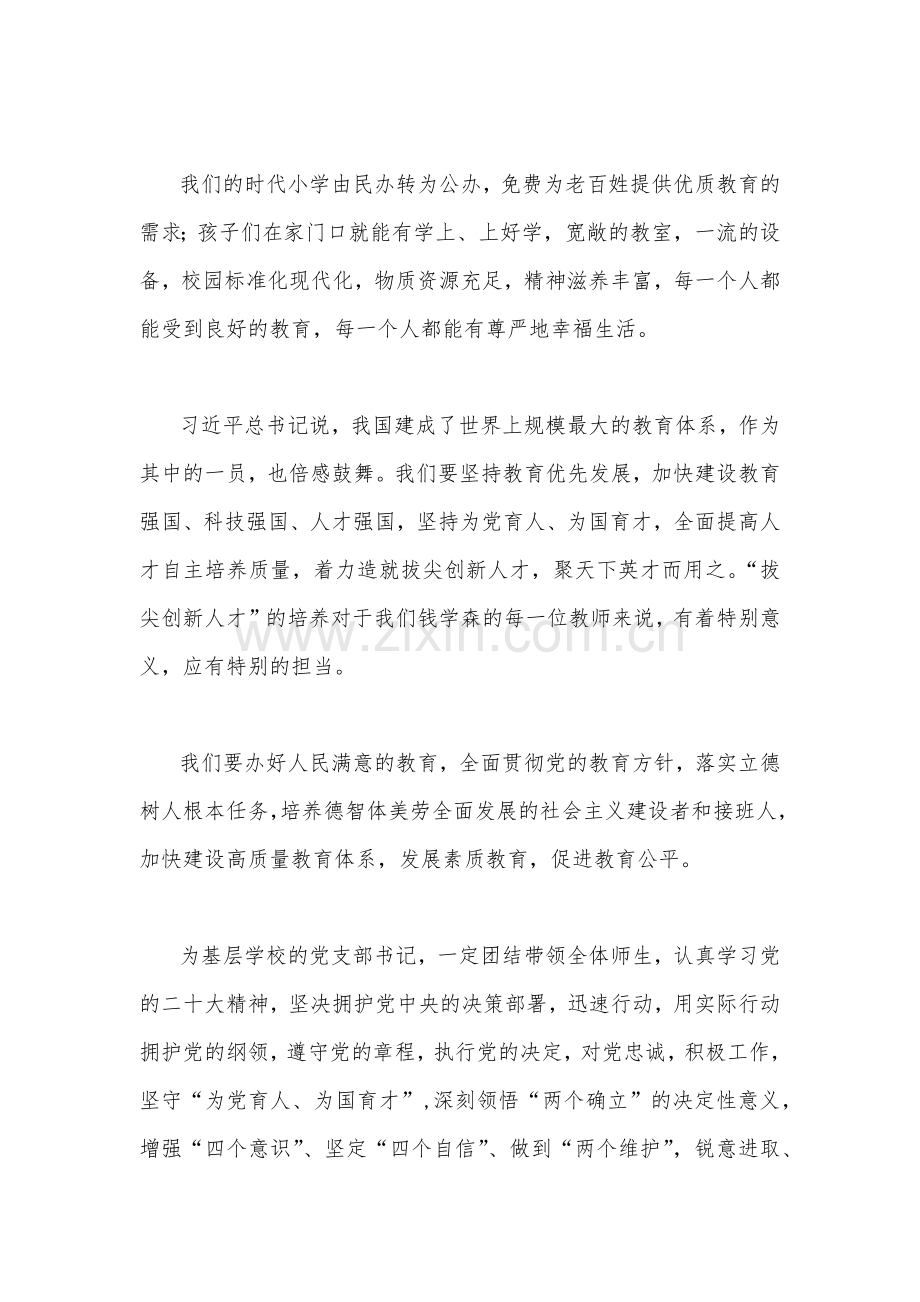 我们的时代小学由民办转为公办，免费为老百姓提供优质教育的需求；孩子们在家门口就能有学上、上好学，宽敞的教室，一流的设备，校园标准化现代化，物质资源充足，精神滋养丰富，每一个人都能受到良好的教育，每一个人都能有尊严地幸福生活。

习近平总书记说，我国建成了世界上规模最大的教育体系，作为其中的一员，也倍感鼓舞。我们要坚持教育优先发展，加快建设教育强国、科技强国、人才强国，坚持为党育人、为国育才，全面提高人才自主培养质量，着力造就拔尖创新人才，聚天下英才而用之。“拔尖创新人才”的培养对于我们钱学森的每一位教师来说，有着特别意义，应有特别的担当。

我们要办好人民满意的教育，全面贯彻党的教育方针，落实立德树人根本任务，培养德智体美劳全面发展的社会主义建设者和接班人，加快建设高质量教育体系，发展素质教育，促进教育公平。

为基层学校的党支部书记，一定团结带领全体师生，认真学习党的二十大精神，坚决拥护党中央的决策部署，迅速行动，用实际行动拥护党的纲领，遵守党的章程，执行党的决定，对党忠诚，积极工作，坚守“为党育人、为国育才”，深刻领悟“两个确立”的决定性意义，增强“四个意识”、坚定“四个自信”、做到“两个维护”，锐意进取、

www.zixin.com.cn